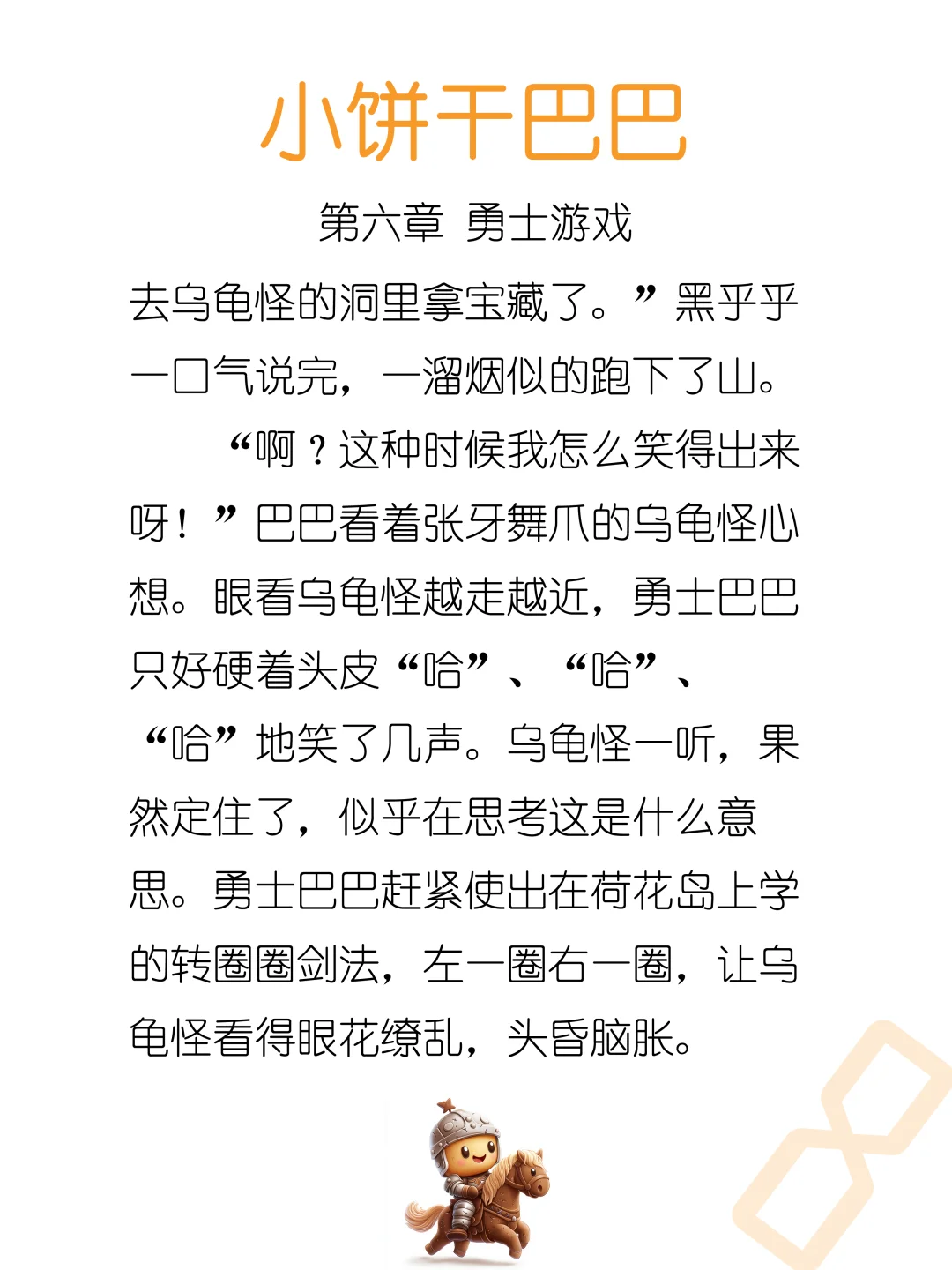 小饼干巴巴

第六章 勇士游戏

去乌龟怪的洞里拿宝藏了。”黑乎乎一口气说完，一溜烟似的跑下了山。

“啊？这种时候我怎么笑得出来呀！”巴巴看着张牙舞爪的乌龟怪心想。眼看乌龟怪越走越近，勇士巴巴只好硬着头皮“哈”、“哈”、“哈”地笑了几声。乌龟怪一听，果然定住了，似乎在思考这是什么意思。勇士巴巴赶紧使出在荷花岛上学的转圈圈剑法，左一圈右一圈，让乌龟怪看得眼花缭乱，头昏脑胀。